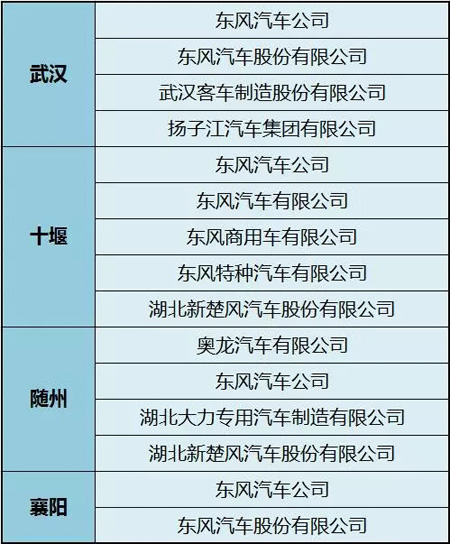 | 武汉 | 东风汽车公司 |
|---|---|
| | 东风汽车股份有限公司 |
| | 武汉客车制造股份有限公司 |
| | 扬子江汽车集团有限公司 |
| 十堰 | 东风汽车公司 |
| | 东风汽车有限公司 |
| | 东风商用车有限公司 |
| | 东风特种汽车有限公司 |
| | 湖北新楚风汽车股份有限公司 |
| 随州 | 奥龙汽车有限公司 |
| | 东风汽车公司 |
| | 湖北大力专用汽车制造有限公司 |
| | 湖北新楚风汽车股份有限公司 |
| 襄阳 | 东风汽车公司 |
| | 东风汽车股份有限公司 |